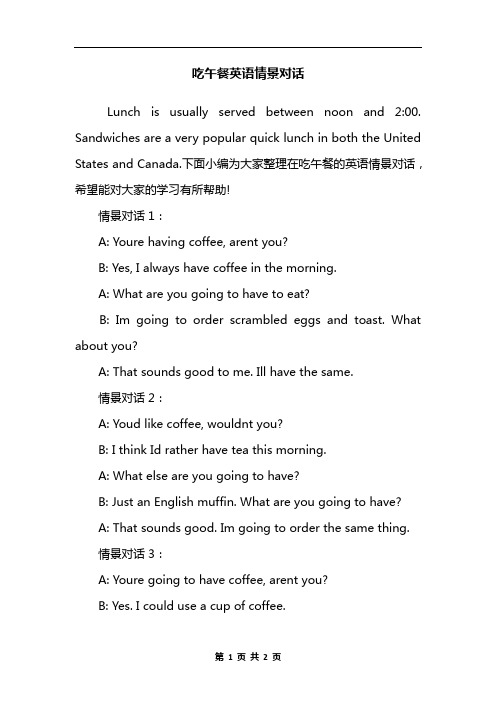 吃午餐英语情景对话

Lunch is usually served between noon and 2:00. Sandwiches are a very popular quick lunch in both the United States and Canada.下面小编为大家整理在吃午餐的英语情景对话，希望能对大家的学习有所帮助!

情景对话 1：

A: Youre having coffee, arent you?

B: Yes, I always have coffee in the morning.

A: What are you going to have to eat?

B: Im going to order scrambled eggs and toast. What about you?

A: That sounds good to me. Ill have the same.

情景对话 2：

A: Youd like coffee, wouldnt you?

B: I think Id rather have tea this morning.

A: What else are you going to have?

B: Just an English muffin. What are you going to have?

A: That sounds good. Im going to order the same thing.

情景对话 3：

A: Youre going to have coffee, arent you?

B: Yes. I could use a cup of coffee.

第 1 页 共 2 页